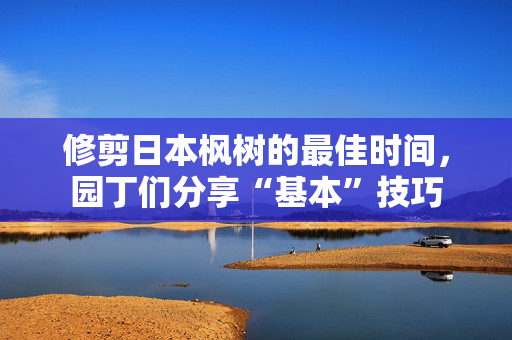 修剪日本枫树的最佳时间，园丁们分享“基本”技巧